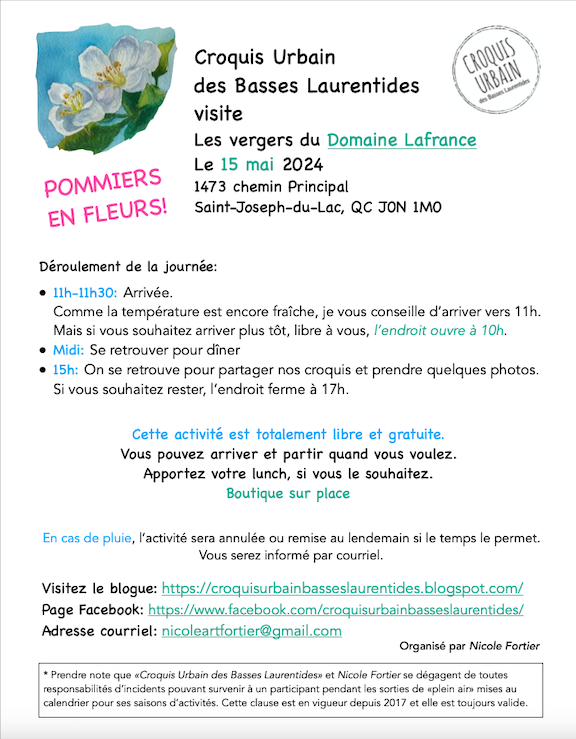 Croquis Urbain
des Basses Laurentides
visite
Les vergers du Domaine Lafrance
Le 15 mai 2024
1473 chemin Principal
Saint-Joseph-du-Lac, QC J0N 1M0

CROQUIS URBAIN des Basses Laurentides

POMMIERS EN FLEURS!

Déroulement de la journée:

• 11h-11h30: Arrivée.
Comme la température est encore fraîche, je vous conseille d'arriver vers 11h. Mais si vous souhaitez arriver plus tôt, libre à vous, l'endroit ouvre à 10h.
• Midi: Se retrouver pour dîner
• 15h: On se retrouve pour partager nos croquis et prendre quelques photos. Si vous souhaitez rester, l'endroit ferme à 17h.

Cette activité est totalement libre et gratuite.
Vous pouvez arriver et partir quand vous voulez.
Apportez votre lunch, si vous le souhaitez.
Boutique sur place

En cas de pluie, l'activité sera annulée ou remise au lendemain si le temps le permet. Vous serez informé par courriel.

Visitez le blogue: https://croquisurbainbasseslaurentides.blogspot.com/
Page Facebook: https://www.facebook.com/croquisurbainbasseslaurentides/
Adresse courriel: nicoleartfortier@gmail.com

Organisé par Nicole Fortier

* Prendre note que «Croquis Urbain des Basses Laurentides» et Nicole Fortier se dégagent de toutes responsabilités d'incidents pouvant survenir à un participant pendant les sorties de «plein air» mises au calendrier pour ses saisons d'activités. Cette clause est en vigueur depuis 2017 et elle est toujours valide.